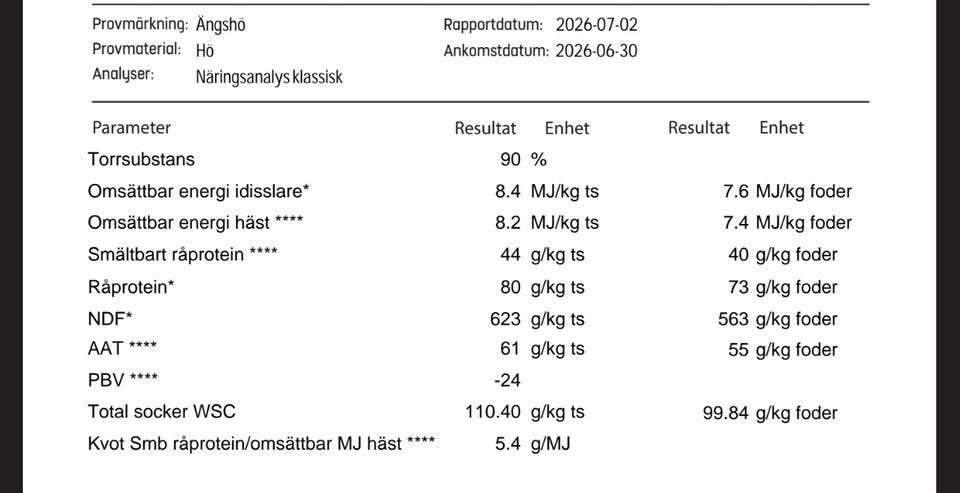 Provmärkning: Ängshö
Provmaterial: Hö
Analyser: Näringsanalys klassisk

Rapportdatum: 2026-07-02
Ankomstdatum: 2026-06-30

| Parameter | Resultat | Enhet | Resultat | Enhet |
|---|---|---|---|---|
| Torrsubstans | 90 | % | | |
| Omsättbar energi idisslare* | 8.4 | MJ/kg ts | 7.6 | MJ/kg foder |
| Omsättbar energi häst **** | 8.2 | MJ/kg ts | 7.4 | MJ/kg foder |
| Smältbart råprotein **** | 44 | g/kg ts | 40 | g/kg foder |
| Råprotein* | 80 | g/kg ts | 73 | g/kg foder |
| NDF* | 623 | g/kg ts | 563 | g/kg foder |
| AAT **** | 61 | g/kg ts | 55 | g/kg foder |
| PBV **** | -24 | | | |
| Total socker WSC | 110.40 | g/kg ts | 99.84 | g/kg foder |
| Kvot Smb råprotein/omsättbar MJ häst **** | 5.4 | g/MJ | | |